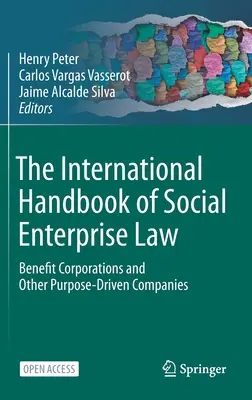 Henry Peter
Carlos Vargas Vasserot
Jaime Alcalde Silva
Editors

The International Handbook of Social Enterprise Law

Benefit Corporations and Other Purpose-Driven Companies

OPEN ACCESS

Springer